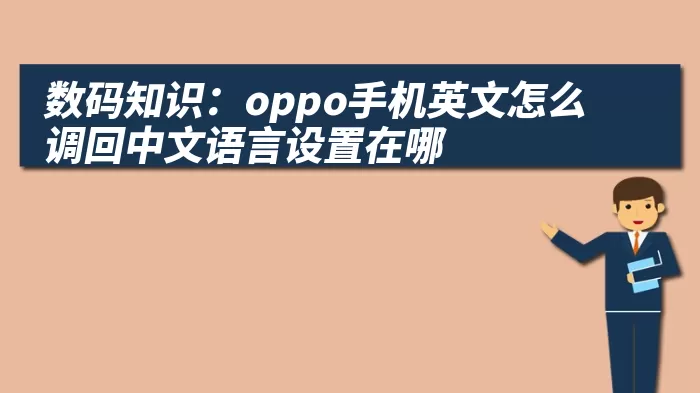 数码知识：oppo手机英文怎么调回中文语言设置在哪